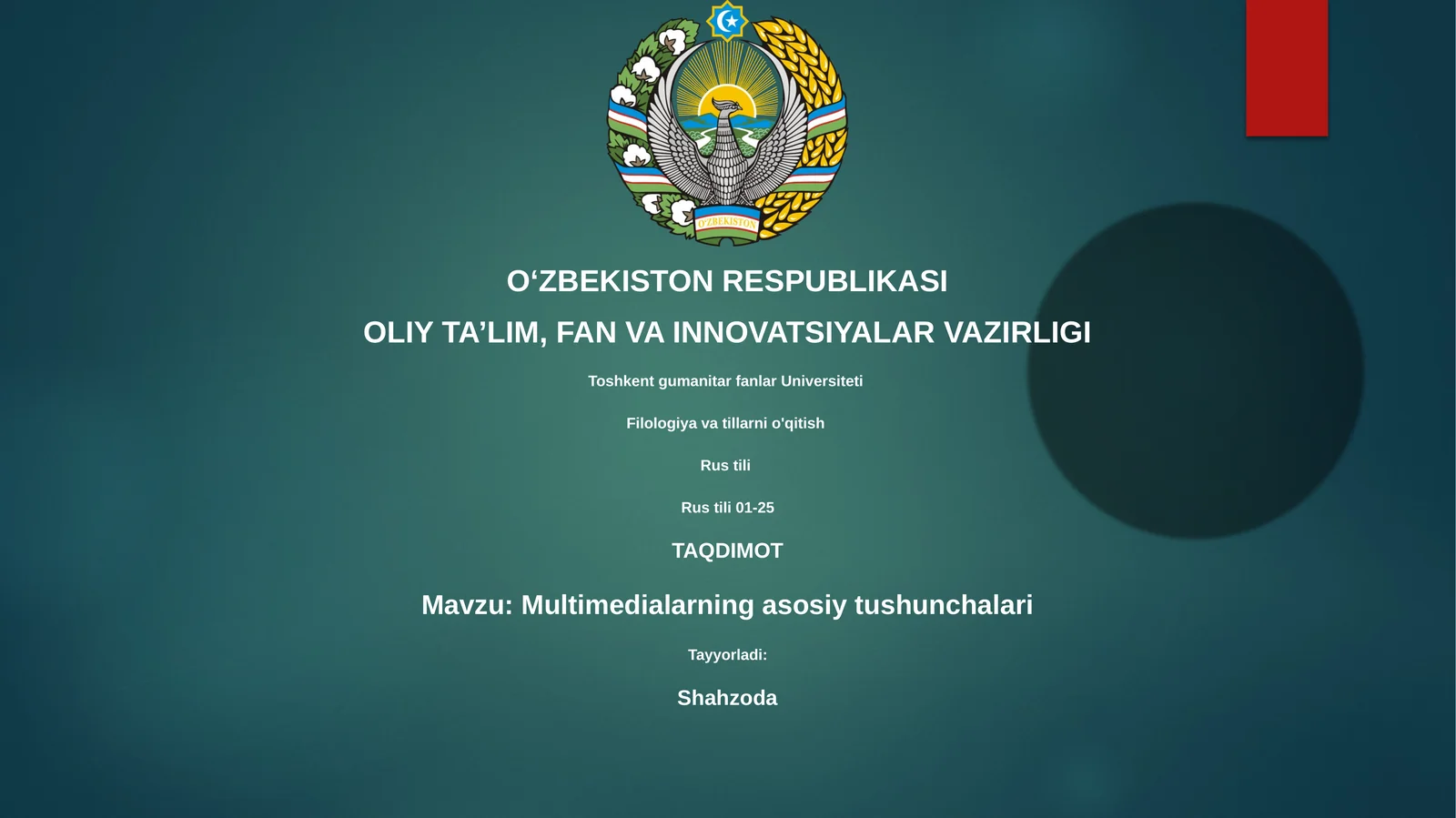 O'ZBEKISTON

O‘ZBEKISTON RESPUBLIKASI

OLIY TA’LIM, FAN VA INNOVATSIYALAR VAZIRLIGI

Toshkent gumanitar fanlar Universiteti

Filologiya va tillarni o'qitish

Rus tili

Rus tili 01-25

TAQDIMOT

Mavzu: Multimedialarning asosiy tushunchalari

Tayyorladi:

Shahzoda